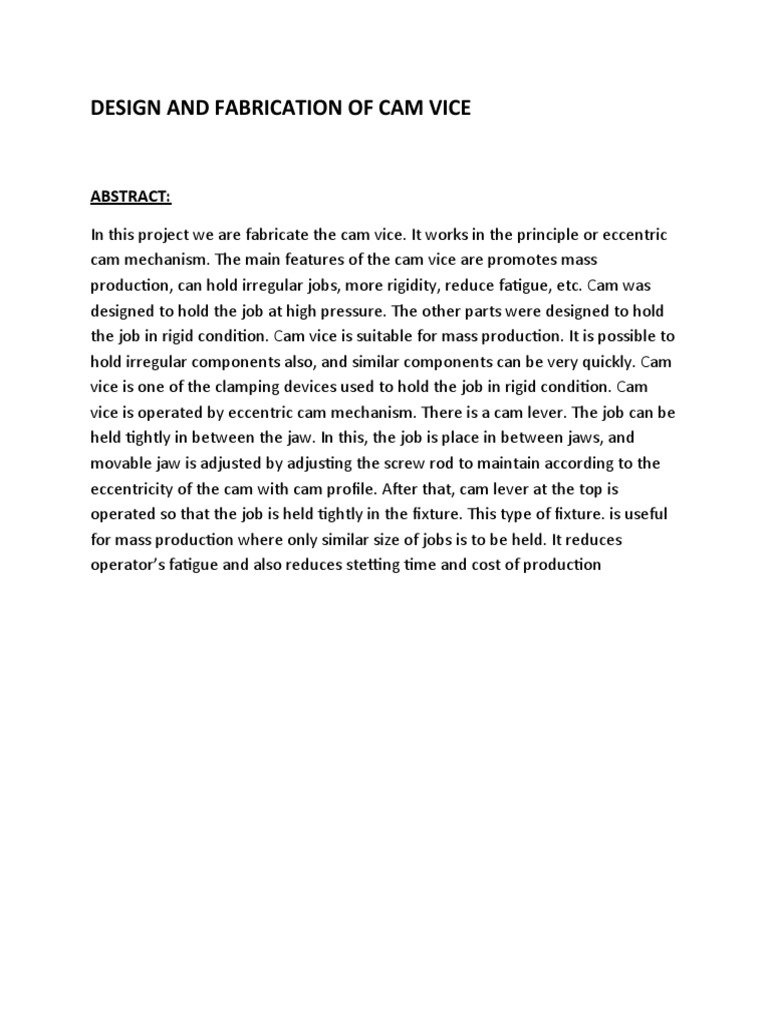 DESIGN AND FABRICATION OF CAM VICE

ABSTRACT:

In this project we are fabricate the cam vice. It works in the principle or eccentric cam mechanism. The main features of the cam vice are promotes mass production, can hold irregular jobs, more rigidity, reduce fatigue, etc. Cam was designed to hold the job at high pressure. The other parts were designed to hold the job in rigid condition. Cam vice is suitable for mass production. It is possible to hold irregular components also, and similar components can be very quickly. Cam vice is one of the clamping devices used to hold the job in rigid condition. Cam vice is operated by eccentric cam mechanism. There is a cam lever. The job can be held tightly in between the jaw. In this, the job is place in between jaws, and movable jaw is adjusted by adjusting the screw rod to maintain according to the eccentricity of the cam with cam profile. After that, cam lever at the top is operated so that the job is held tightly in the fixture. This type of fixture. is useful for mass production where only similar size of jobs is to be held. It reduces operator's fatigue and also reduces stetting time and cost of production